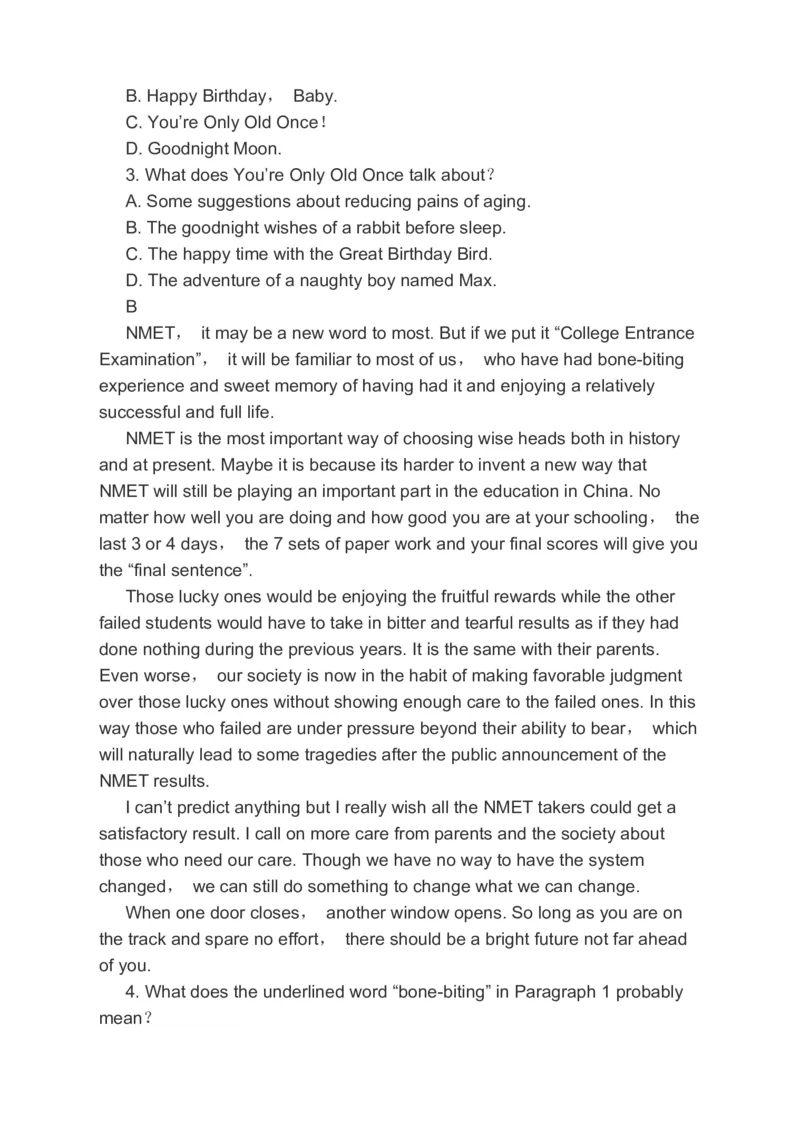 B. Happy Birthday， Baby.
C. You’re Only Old Once！
D. Goodnight Moon.
3. What does You’re Only Old Once talk about？
A. Some suggestions about reducing pains of aging.
B. The goodnight wishes of a rabbit before sleep.
C. The happy time with the Great Birthday Bird.
D. The adventure of a naughty boy named Max.
B
NMET， it may be a new word to most. But if we put it “College Entrance Examination”， it will be familiar to most of us， who have had bone-biting experience and sweet memory of having had it and enjoying a relatively successful and full life.

NMET is the most important way of choosing wise heads both in history and at present. Maybe it is because its harder to invent a new way that NMET will still be playing an important part in the education in China. No matter how well you are doing and how good you are at your schooling， the last 3 or 4 days， the 7 sets of paper work and your final scores will give you the “final sentence”.

Those lucky ones would be enjoying the fruitful rewards while the other failed students would have to take in bitter and tearful results as if they had done nothing during the previous years. It is the same with their parents. Even worse， our society is now in the habit of making favorable judgment over those lucky ones without showing enough care to the failed ones. In this way those who failed are under pressure beyond their ability to bear， which will naturally lead to some tragedies after the public announcement of the NMET results.

I can’t predict anything but I really wish all the NMET takers could get a satisfactory result. I call on more care from parents and the society about those who need our care. Though we have no way to have the system changed， we can still do something to change what we can change.

When one door closes， another window opens. So long as you are on the track and spare no effort， there should be a bright future not far ahead of you.

4. What does the underlined word “bone-biting” in Paragraph 1 probably mean？